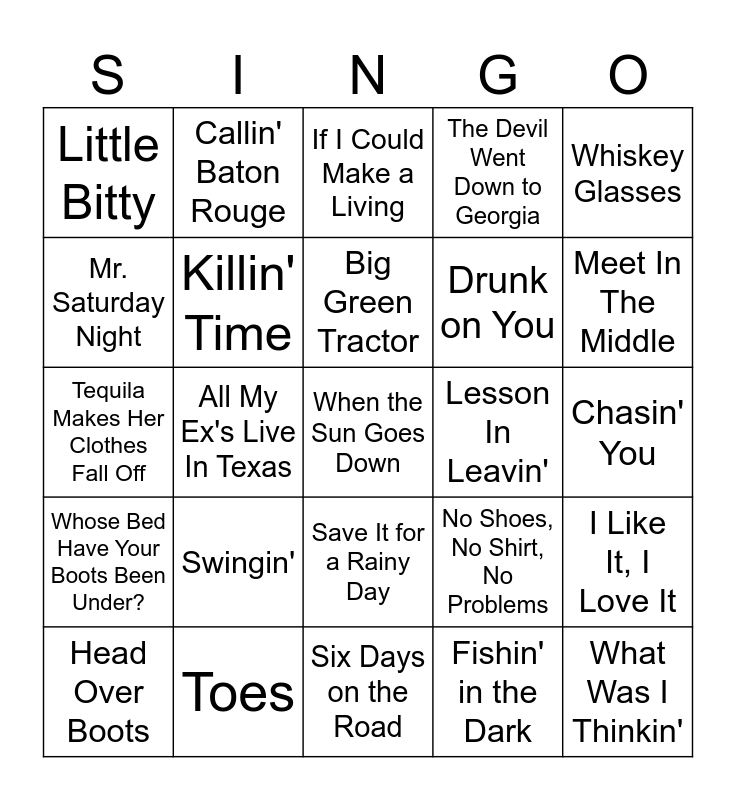 | S | I | N | G | O |
|---|---|---|---|---|
| Little Bitty | Callin' Baton Rouge | If I Could Make a Living | The Devil Went Down to Georgia | Whiskey Glasses |
| Mr. Saturday Night | Killin' Time | Big Green Tractor | Drunk on You | Meet In The Middle |
| Tequila Makes Her Clothes Fall Off | All My Ex's Live In Texas | When the Sun Goes Down | Lesson In Leavin' | Chasin' You |
| Whose Bed Have Your Boots Been Under? | Swingin' | Save It for a Rainy Day | No Shoes, No Shirt, No Problems | I Like It, I Love It |
| Head Over Boots | Toes | Six Days on the Road | Fishin' in the Dark | What Was I Thinkin' |